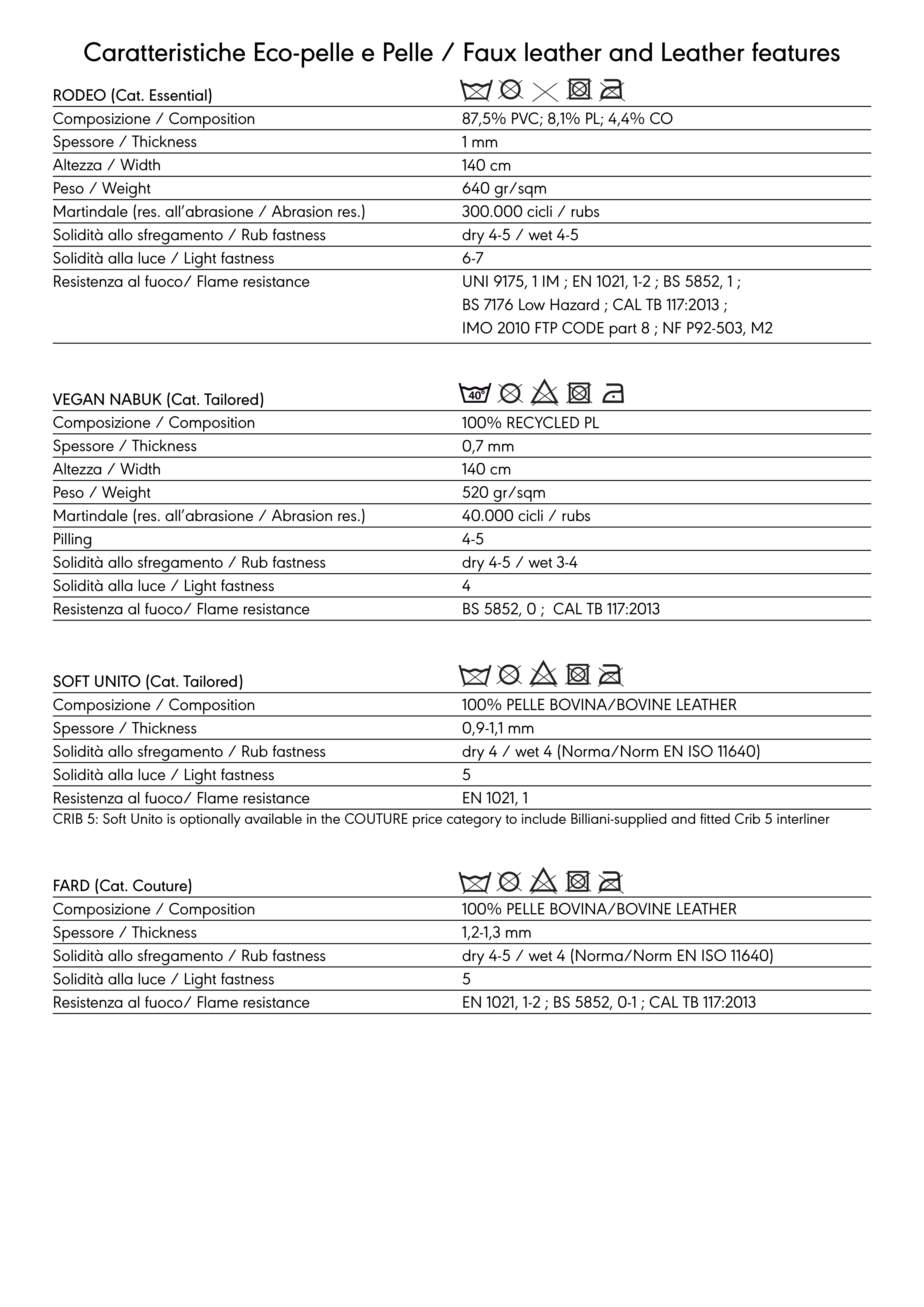 Caratteristiche Eco-pelle e Pelle / Faux leather and Leather features

| RODEO (Cat. Essential) | |
|---|---|
| Composizione / Composition | 87,5% PVC; 8,1% PL; 4,4% CO |
| Spessore / Thickness | 1 mm |
| Altezza / Width | 140 cm |
| Peso / Weight | 640 gr/sqm |
| Martindale (res. all'abrasione / Abrasion res.) | 300.000 cicli / rubs |
| Solidità allo sfregamento / Rub fastness | dry 4-5 / wet 4-5 |
| Solidità alla luce / Light fastness | 6-7 |
| Resistenza al fuoco/ Flame resistance | UNI 9175, 1 IM ; EN 1021, 1-2 ; BS 5852, 1 ; BS 7176 Low Hazard ; CAL TB 117:2013 ; IMO 2010 FTP CODE part 8 ; NF P92-503, M2 |

| VEGAN NABUK (Cat. Tailored) | 40° |
|---|---|
| Composizione / Composition | 100% RECYCLED PL |
| Spessore / Thickness | 0,7 mm |
| Altezza / Width | 140 cm |
| Peso / Weight | 520 gr/sqm |
| Martindale (res. all'abrasione / Abrasion res.) | 40.000 cicli / rubs |
| Pilling | 4-5 |
| Solidità allo sfregamento / Rub fastness | dry 4-5 / wet 3-4 |
| Solidità alla luce / Light fastness | 4 |
| Resistenza al fuoco/ Flame resistance | BS 5852, 0 ; CAL TB 117:2013 |

| SOFT UNITO (Cat. Tailored) | |
|---|---|
| Composizione / Composition | 100% PELLE BOVINA/BOVINE LEATHER |
| Spessore / Thickness | 0,9-1,1 mm |
| Solidità allo sfregamento / Rub fastness | dry 4 / wet 4 (Norma/Norm EN ISO 11640) |
| Solidità alla luce / Light fastness | 5 |
| Resistenza al fuoco/ Flame resistance | EN 1021, 1 |

CRIB 5: Soft Unito is optionally available in the COUTURE price category to include Billiani-supplied and fitted Crib 5 interliner

| FARD (Cat. Couture) | |
|---|---|
| Composizione / Composition | 100% PELLE BOVINA/BOVINE LEATHER |
| Spessore / Thickness | 1,2-1,3 mm |
| Solidità allo sfregamento / Rub fastness | dry 4-5 / wet 4 (Norma/Norm EN ISO 11640) |
| Solidità alla luce / Light fastness | 5 |
| Resistenza al fuoco/ Flame resistance | EN 1021, 1-2 ; BS 5852, 0-1 ; CAL TB 117:2013 |